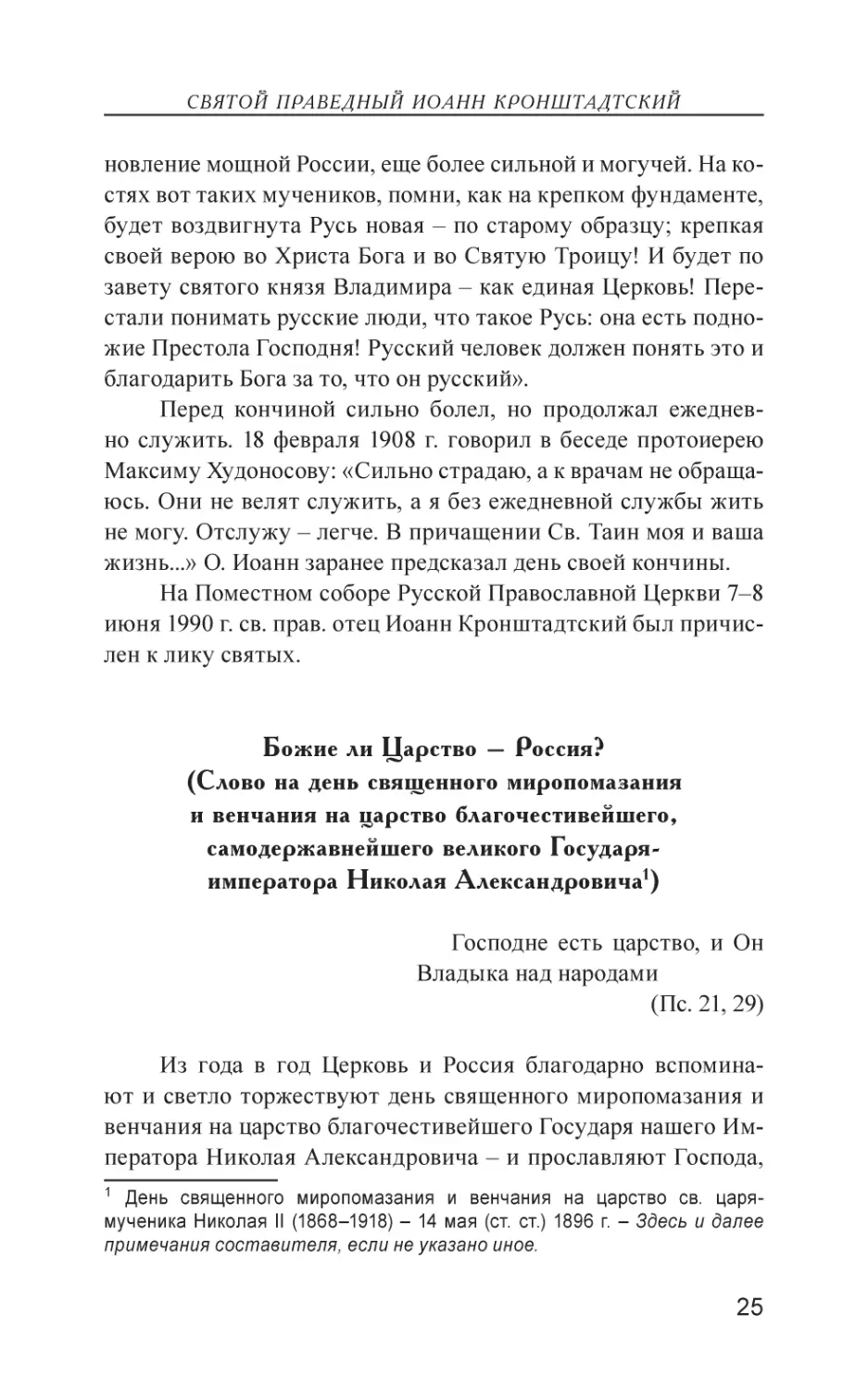 СВЯТОЙ ПРАВЕДНЫЙ ИОАНН КРОНШТАДТСКИЙ

новление мощной России, еще более сильной и могучей. На костях вот таких мучеников, помни, как на крепком фундаменте, будет воздвигнута Русь новая – по старому образцу; крепкая своей верою во Христа Бога и во Святую Троицу! И будет по завету святого князя Владимира – как единая Церковь! Перестали понимать русские люди, что такое Русь: она есть подножие Престола Господня! Русский человек должен понять это и благодарить Бога за то, что он русский».

Перед кончиной сильно болел, но продолжал ежедневно служить. 18 февраля 1908 г. говорил в беседе протоиерею Максиму Худоносову: «Сильно страдаю, а к врачам не обращаюсь. Они не велят служить, а я без ежедневной службы жить не могу. Отслужу – легче. В причащении Св. Таин моя и ваша жизнь...» О. Иоанн заранее предсказал день своей кончины.

На Поместном соборе Русской Православной Церкви 7–8 июня 1990 г. св. прав. отец Иоанн Кронштадтский был причислен к лику святых.

Божие ли Царство – Россия?
(Слово на день священного миропомазания и венчания на царство благочестивейшего, самодержавнейшего великого Государя-императора Николая Александровича$^1$)

Господне есть царство, и Он Владыка над народами
(Пс. 21, 29)

Из года в год Церковь и Россия благодарно вспоминают и светло торжествуют день священного миропомазания и венчания на царство благочестивейшего Государя нашего Императора Николая Александровича – и прославляют Господа,

$^1$ День священного миропомазания и венчания на царство св. царя-мученика Николая II (1868–1918) – 14 мая (ст. ст.) 1896 г. – Здесь и далее примечания составителя, если не указано иное.

25